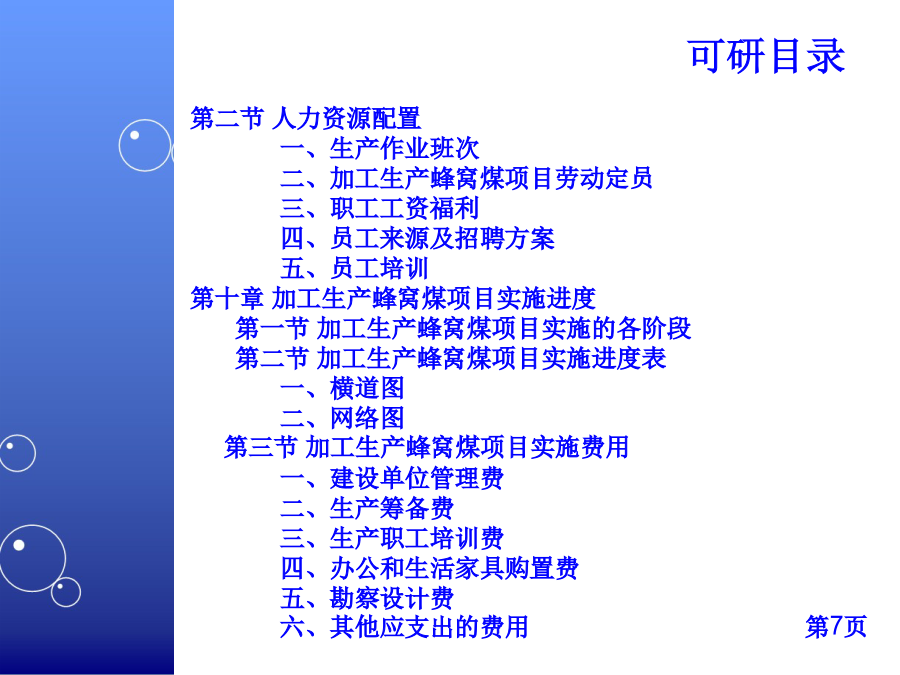 可研目录

第二节 人力资源配置
一、生产作业班次
二、加工生产蜂窝煤项目劳动定员
三、职工工资福利
四、员工来源及招聘方案
五、员工培训
第十章 加工生产蜂窝煤项目实施进度
第一节 加工生产蜂窝煤项目实施的各阶段
第二节 加工生产蜂窝煤项目实施进度表
一、横道图
二、网络图
第三节 加工生产蜂窝煤项目实施费用
一、建设单位管理费
二、生产筹备费
三、生产职工培训费
四、办公和生活家具购置费
五、勘察设计费
六、其他应支出的费用

第7页